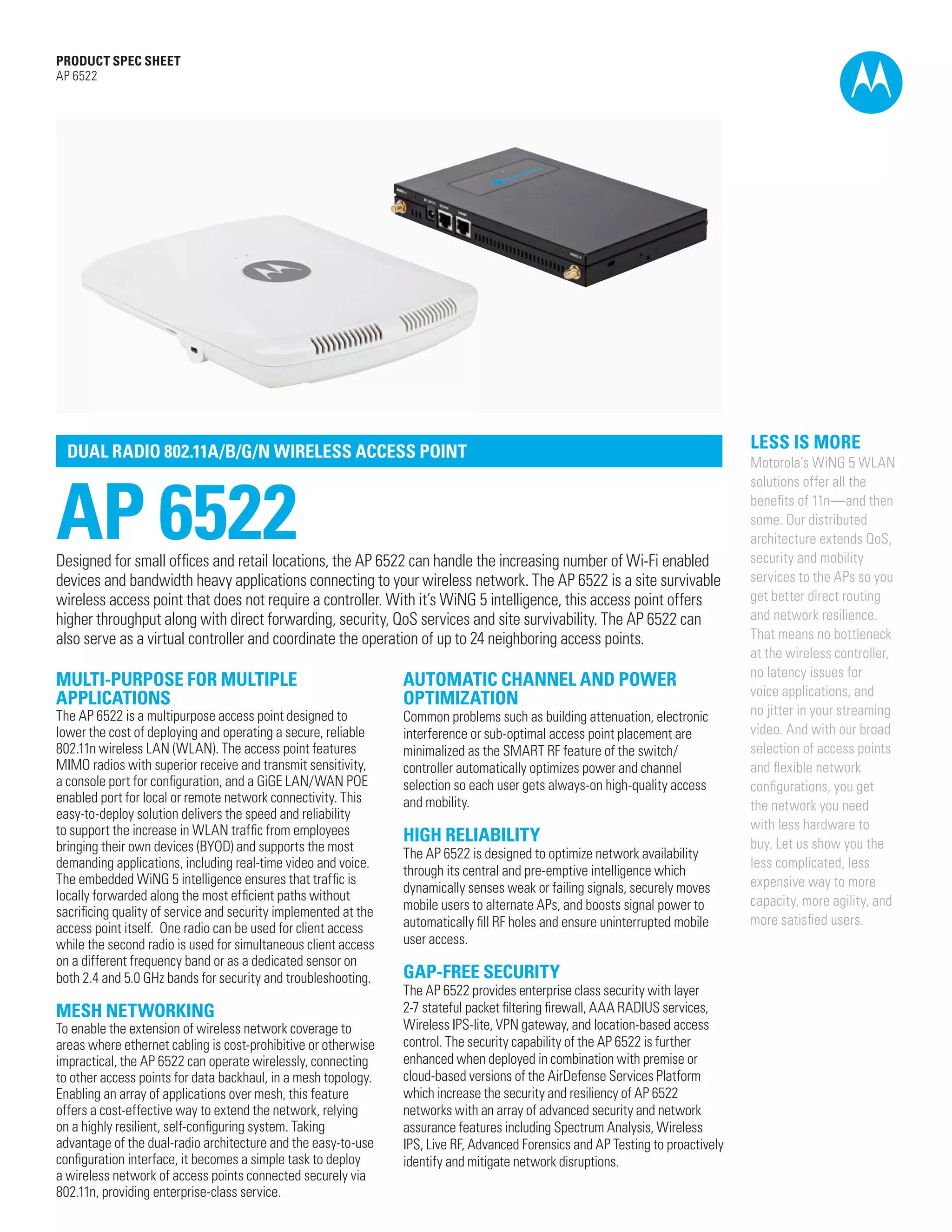 PRODUCT SPEC SHEET
AP 6522

DUAL RADIO 802.11A/B/G/N WIRELESS ACCESS POINT

AP 6522

Designed for small offices and retail locations, the AP 6522 can handle the increasing number of Wi-Fi enabled devices and bandwidth heavy applications connecting to your wireless network. The AP 6522 is a site survivable wireless access point that does not require a controller. With it's WiNG 5 intelligence, this access point offers higher throughput along with direct forwarding, security, QoS services and site survivability. The AP 6522 can also serve as a virtual controller and coordinate the operation of up to 24 neighboring access points.

MULTI-PURPOSE FOR MULTIPLE APPLICATIONS
The AP 6522 is a multipurpose access point designed to lower the cost of deploying and operating a secure, reliable 802.11n wireless LAN (WLAN). The access point features MIMO radios with superior receive and transmit sensitivity, a console port for configuration, and a GiGE LAN/WAN POE enabled port for local or remote network connectivity. This easy-to-deploy solution delivers the speed and reliability to support the increase in WLAN traffic from employees bringing their own devices (BYOD) and supports the most demanding applications, including real-time video and voice. The embedded WiNG 5 intelligence ensures that traffic is locally forwarded along the most efficient paths without sacrificing quality of service and security implemented at the access point itself. One radio can be used for client access while the second radio is used for simultaneous client access on a different frequency band or as a dedicated sensor on both 2.4 and 5.0 GHz bands for security and troubleshooting.

MESH NETWORKING
To enable the extension of wireless network coverage to areas where ethernet cabling is cost-prohibitive or otherwise impractical, the AP 6522 can operate wirelessly, connecting to other access points for data backhaul, in a mesh topology. Enabling an array of applications over mesh, this feature offers a cost-effective way to extend the network, relying on a highly resilient, self-configuring system. Taking advantage of the dual-radio architecture and the easy-to-use configuration interface, it becomes a simple task to deploy a wireless network of access points connected securely via 802.11n, providing enterprise-class service.

AUTOMATIC CHANNEL AND POWER OPTIMIZATION
Common problems such as building attenuation, electronic interference or sub-optimal access point placement are minimalized as the SMART RF feature of the switch/controller automatically optimizes power and channel selection so each user gets always-on high-quality access and mobility.

HIGH RELIABILITY
The AP 6522 is designed to optimize network availability through its central and pre-emptive intelligence which dynamically senses weak or failing signals, securely moves mobile users to alternate APs, and boosts signal power to automatically fill RF holes and ensure uninterrupted mobile user access.

GAP-FREE SECURITY
The AP 6522 provides enterprise class security with layer 2-7 stateful packet filtering firewall, AAA RADIUS services, Wireless IPS-lite, VPN gateway, and location-based access control. The security capability of the AP 6522 is further enhanced when deployed in combination with premise or cloud-based versions of the AirDefense Services Platform which increase the security and resiliency of AP 6522 networks with an array of advanced security and network assurance features including Spectrum Analysis, Wireless IPS, Live RF, Advanced Forensics and AP Testing to proactively identify and mitigate network disruptions.

LESS IS MORE
Motorola's WiNG 5 WLAN solutions offer all the benefits of 11n—and then some. Our distributed architecture extends QoS, security and mobility services to the APs so you get better direct routing and network resilience. That means no bottleneck at the wireless controller, no latency issues for voice applications, and no jitter in your streaming video. And with our broad selection of access points and flexible network configurations, you get the network you need with less hardware to buy. Let us show you the less complicated, less expensive way to more capacity, more agility, and more satisfied users.